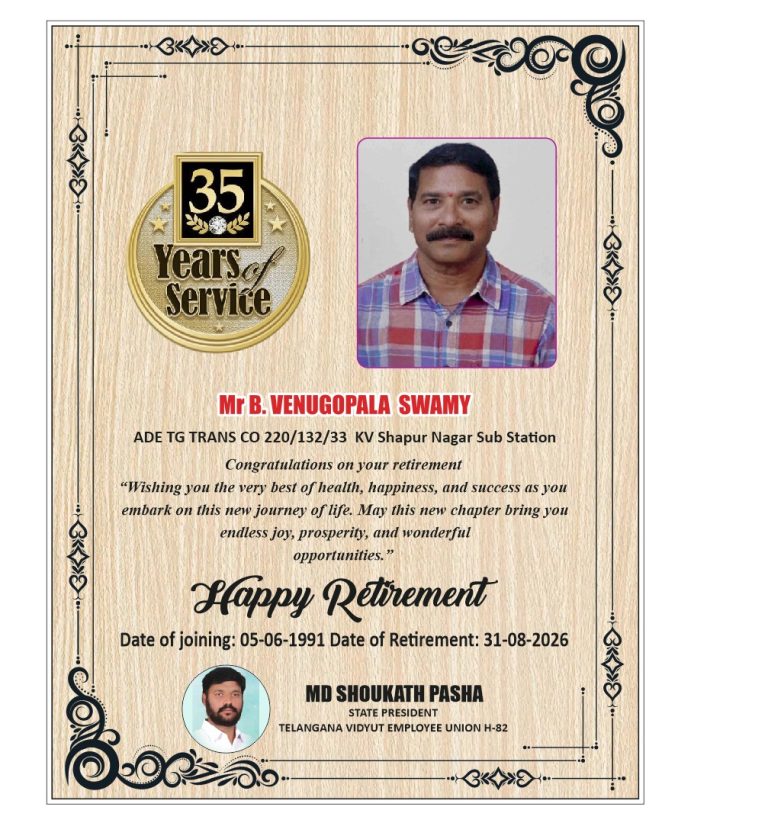 35
Years of Service

Mr B. VENUGOPALA SWAMY

ADE TG TRANS CO 220/132/33 KV Shapur Nagar Sub Station

Congratulations on your retirement

"Wishing you the very best of health, happiness, and success as you embark on this new journey of life. May this new chapter bring you endless joy, prosperity, and wonderful opportunities."

Happy Retirement

Date of joining: 05-06-1991 Date of Retirement: 31-08-2026

MD SHOUKATH PASHA
STATE PRESIDENT
TELANGANA VIDYUT EMPLOYEE UNION H-82